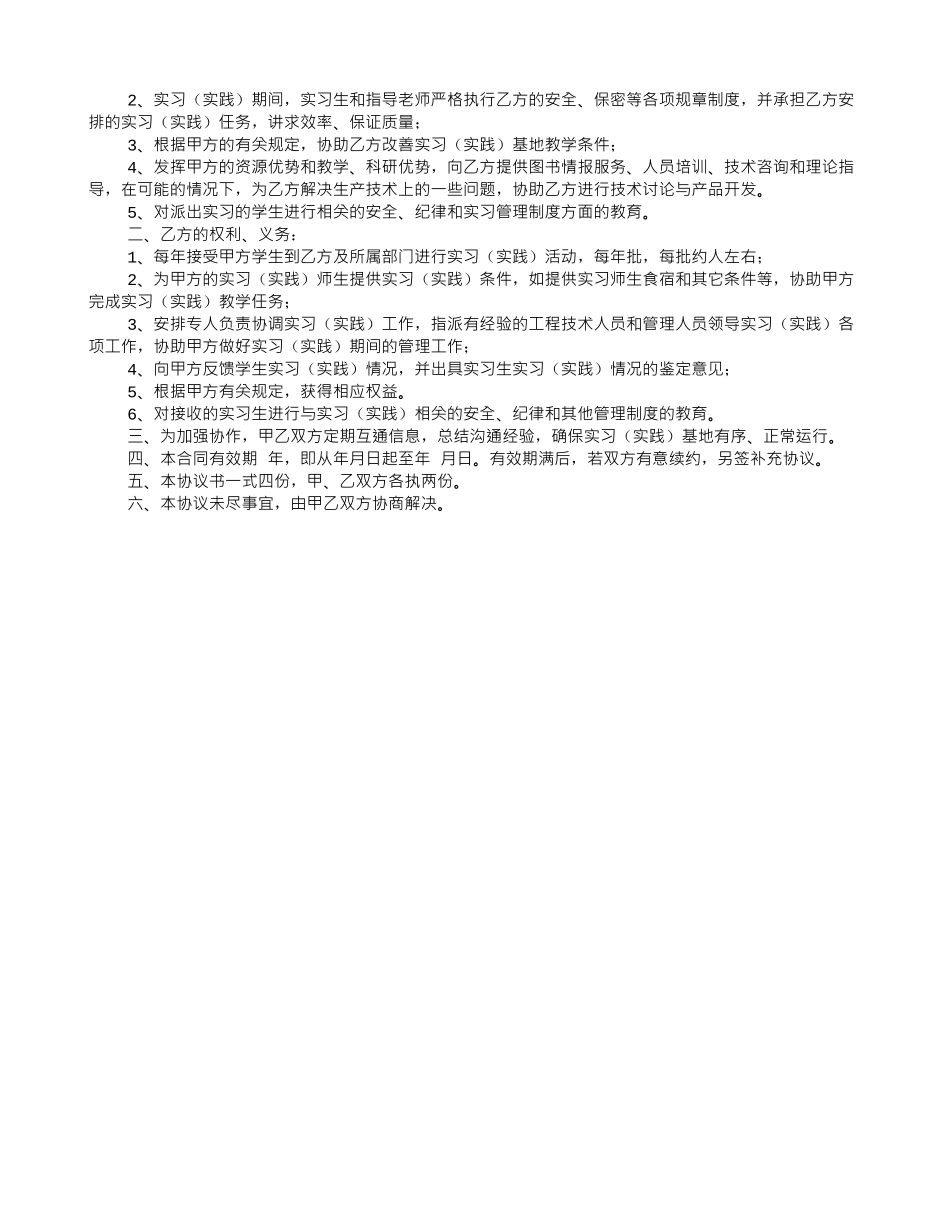 2、实习（实践）期间，实习生和指导老师严格执行乙方的安全、保密等各项规章制度，并承担乙方安排的实习（实践）任务，讲求效率、保证质量；

3、根据甲方的有关规定，协助乙方改善实习（实践）基地教学条件；

4、发挥甲方的资源优势和教学、科研优势，向乙方提供图书情报服务、人员培训、技术咨询和理论指导，在可能的情况下，为乙方解决生产技术上的一些问题，协助乙方进行技术讨论与产品开发。

5、对派出实习的学生进行相关的安全、纪律和实习管理制度方面的教育。

二、乙方的权利、义务：

1、每年接受甲方学生到乙方及所属部门进行实习（实践）活动，每年批，每批约人左右；

2、为甲方的实习（实践）师生提供实习（实践）条件，如提供实习师生食宿和其它条件等，协助甲方完成实习（实践）教学任务；

3、安排专人负责协调实习（实践）工作，指派有经验的工程技术人员和管理人员领导实习（实践）各项工作，协助甲方做好实习（实践）期间的管理工作；

4、向甲方反馈学生实习（实践）情况，并出具实习生实习（实践）情况的鉴定意见；

5、根据甲方有关规定，获得相应权益。

6、对接收的实习生进行与实习（实践）相关的安全、纪律和其他管理制度的教育。

三、为加强协作，甲乙双方定期互通信息，总结沟通经验，确保实习（实践）基地有序、正常运行。

四、本合同有效期 年，即从年月日起至年 月日。有效期满后，若双方有意续约，另签补充协议。

五、本协议书一式四份，甲、乙双方各执两份。

六、本协议未尽事宜，由甲乙双方协商解决。